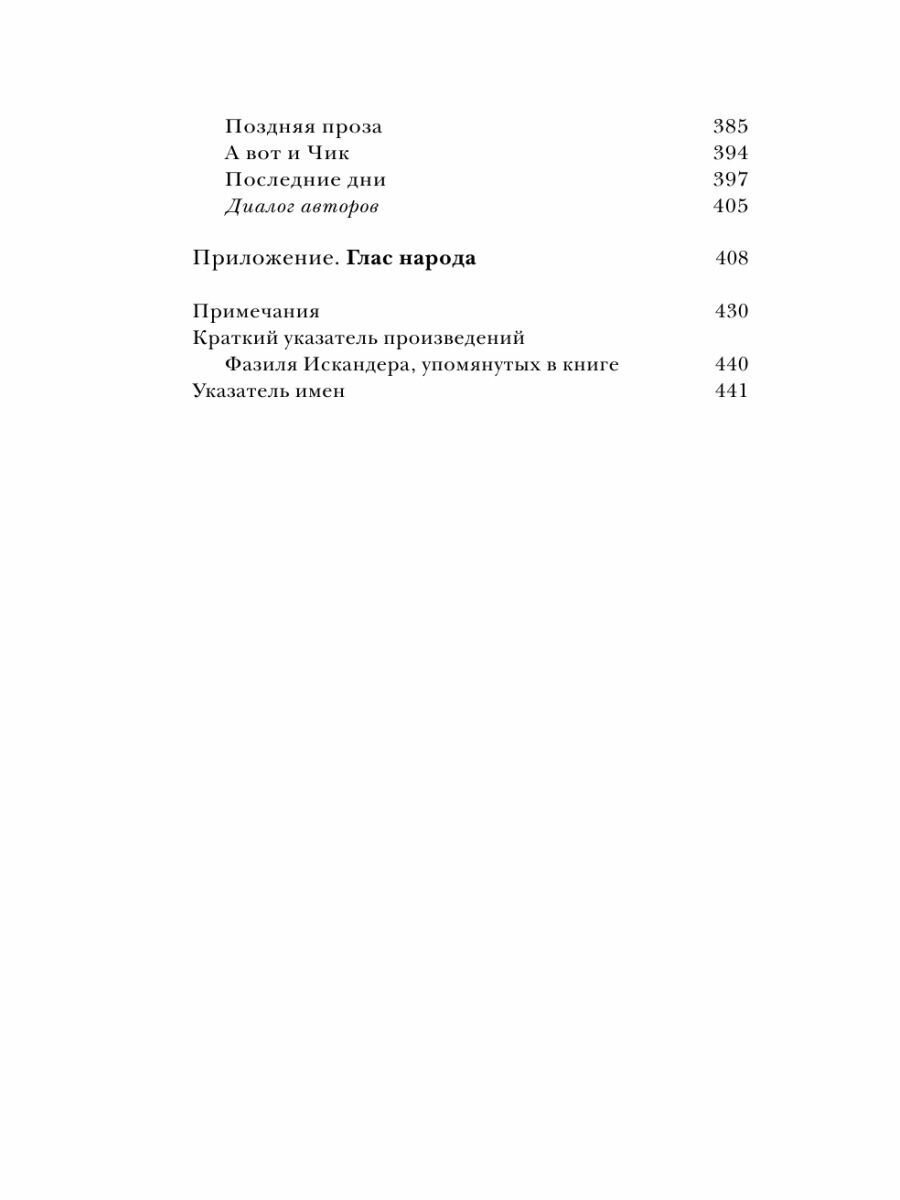 Поздняя проза 385
А вот и Чик 394
Последние дни 397
Диалог авторов 405

Приложение. Глас народа 408

Примечания 430
Краткий указатель произведений Фазиля Искандера, упомянутых в книге 440
Указатель имен 441